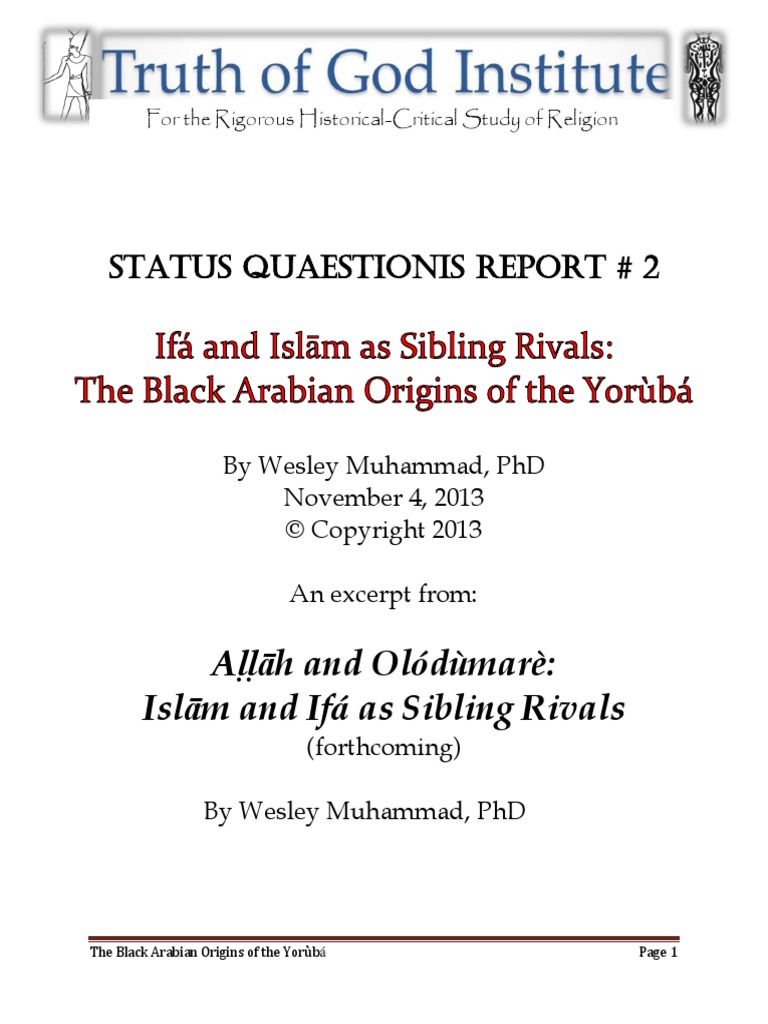 Truth of God Institute
For the Rigorous Historical-Critical Study of Religion

STATUS QUAESTIONIS REPORT # 2

Ifá and Islām as Sibling Rivals:
The Black Arabian Origins of the Yorùbá

By Wesley Muhammad, PhD
November 4, 2013
© Copyright 2013

An excerpt from:

Aḷḷāh and Olódùmarè:
Islām and Ifá as Sibling Rivals
(forthcoming)

By Wesley Muhammad, PhD

The Black Arabian Origins of the Yorùbá Page 1